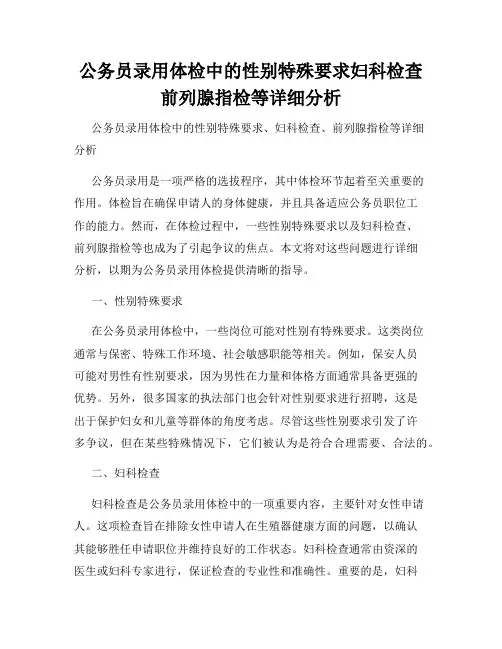 公务员录用体检中的性别特殊要求妇科检查前列腺指检等详细分析

公务员录用体检中的性别特殊要求、妇科检查、前列腺指检等详细分析

公务员录用是一项严格的选拔程序，其中体检环节起着至关重要的作用。体检旨在确保申请人的身体健康，并且具备适应公务员职位工作的能力。然而，在体检过程中，一些性别特殊要求以及妇科检查、前列腺指检等也成为了引起争议的焦点。本文将对这些问题进行详细分析，以期为公务员录用体检提供清晰的指导。

一、性别特殊要求

在公务员录用体检中，一些岗位可能对性别有特殊要求。这类岗位通常与保密、特殊工作环境、社会敏感职能等相关。例如，保安人员可能对男性有性别要求，因为男性在力量和体格方面通常具备更强的优势。另外，很多国家的执法部门也会针对性别要求进行招聘，这是出于保护妇女和儿童等群体的角度考虑。尽管这些性别要求引发了许多争议，但在某些特殊情况下，它们被认为是符合合理需要、合法的。

二、妇科检查

妇科检查是公务员录用体检中的一项重要内容，主要针对女性申请人。这项检查旨在排除女性申请人在生殖器健康方面的问题，以确认其能够胜任申请职位并维持良好的工作状态。妇科检查通常由资深的医生或妇科专家进行，保证检查的专业性和准确性。重要的是，妇科